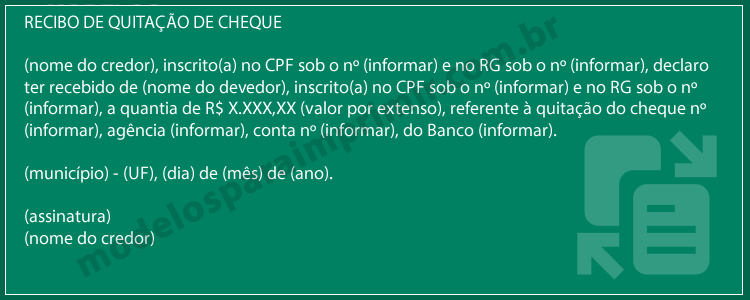 RECIBO DE QUITAÇÃO DE CHEQUE

(nome do credor), inscrito(a) no CPF sob o nº (informar) e no RG sob o nº (informar), declaro ter recebido de (nome do devedor), inscrito(a) no CPF sob o nº (informar) e no RG sob o nº (informar), a quantia de R$ X.XXX,XX (valor por extenso), referente à quitação do cheque nº (informar), agência (informar), conta nº (informar), do Banco (informar).

(município) - (UF), (dia) de (mês) de (ano).

(assinatura)
(nome do credor)

modelosparaimprimir.com.br